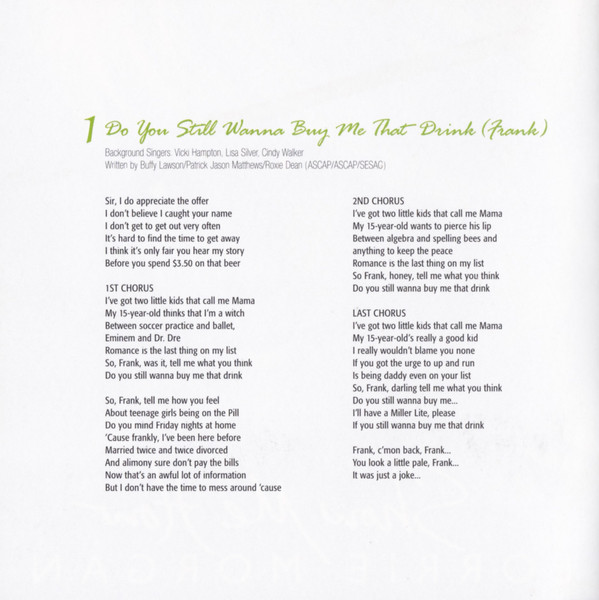 1 Do You Still Wanna Buy Me That Drink (Frank)

Background Singers: Vicki Hampton, Lisa Silver, Cindy Walker
Written by Buffy Lawson/Patrick Jason Matthews/Roxie Dean (ASCAP/ASCAP/SESAC)

Sir, I do appreciate the offer
I don't believe I caught your name
I don't get to get out very often
It's hard to find the time to get away
I think it's only fair you hear my story
Before you spend $3.50 on that beer

1ST CHORUS
I've got two little kids that call me Mama
My 15-year-old thinks that I'm a witch
Between soccer practice and ballet,
Eminem and Dr. Dre
Romance is the last thing on my list
So, Frank, was it, tell me what you think
Do you still wanna buy me that drink

So, Frank, tell me how you feel
About teenage girls being on the Pill
Do you mind Friday nights at home
'Cause frankly, I've been here before
Married twice and twice divorced
And alimony sure don't pay the bills
Now that's an awful lot of information
But I don't have the time to mess around 'cause

2ND CHORUS
I've got two little kids that call me Mama
My 15-year-old wants to pierce his lip
Between algebra and spelling bees and
anything to keep the peace
Romance is the last thing on my list
So Frank, honey, tell me what you think
Do you still wanna buy me that drink

LAST CHORUS
I've got two little kids that call me Mama
My 15-year-old's really a good kid
I really wouldn't blame you none
If you got the urge to up and run
Is being daddy even on your list
So, Frank, darling tell me what you think
Do you still wanna buy me...
I'll have a Miller Lite, please
If you still wanna buy me that drink

Frank, c'mon back, Frank...
You look a little pale, Frank...
It was just a joke...